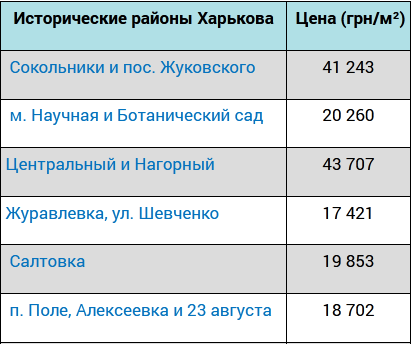 | Исторические районы Харькова | Цена (грн/м²) |
|---|---|
| Сокольники и пос. Жуковского | 41 243 |
| м. Научная и Ботанический сад | 20 260 |
| Центральный и Нагорный | 43 707 |
| Журавлевка, ул. Шевченко | 17 421 |
| Салтовка | 19 853 |
| п. Поле, Алексеевка и 23 августа | 18 702 |